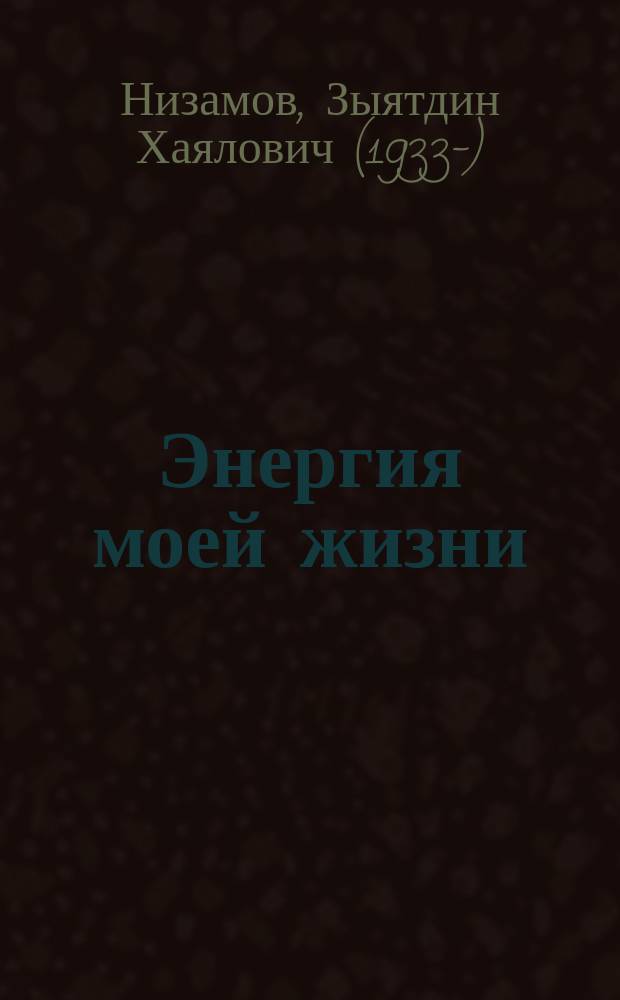 Низамов, Зыятдин Хаялович (1933-)

Энергия моей жизни